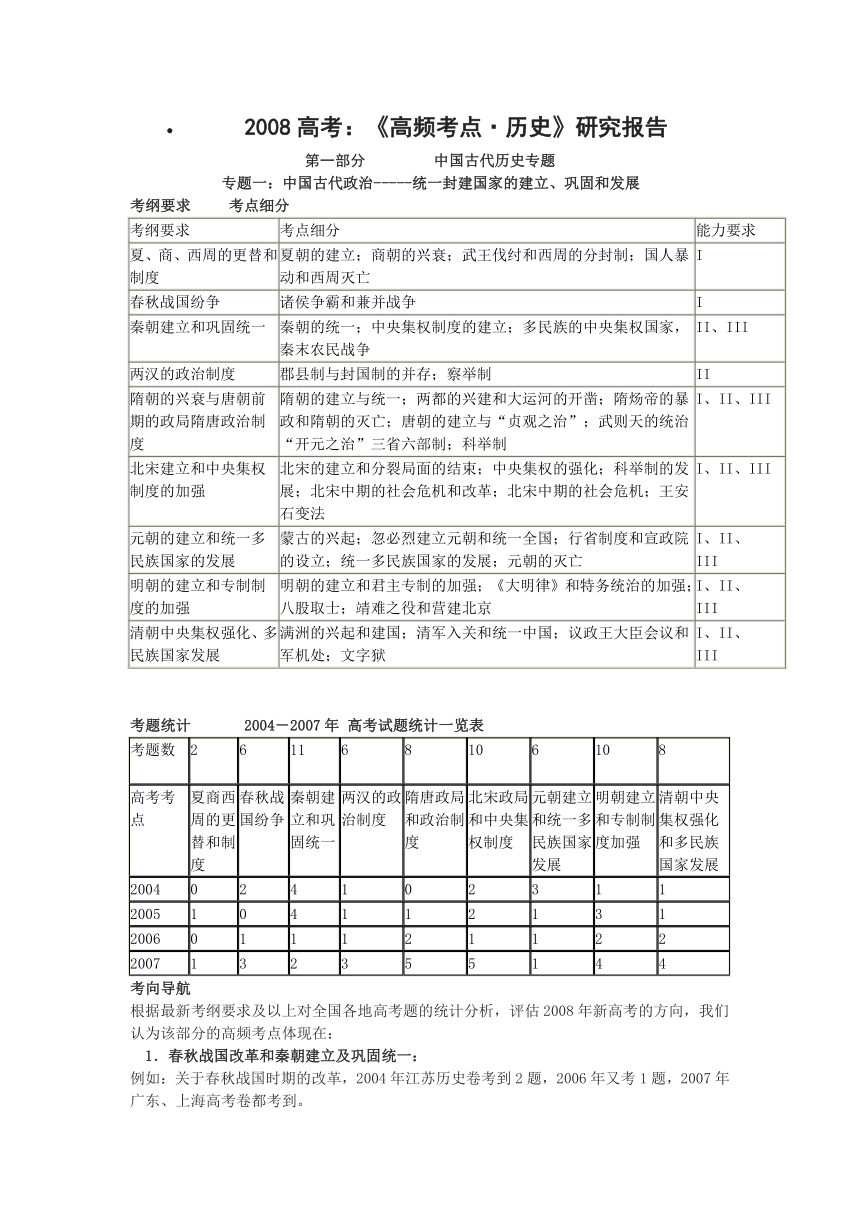 • 2008 高考：《高频考点·历史》研究报告

第一部分 中国古代历史专题

专题一：中国古代政治-----统一封建国家的建立、巩固和发展

考纲要求 考点细分

| 考纲要求 | 考点细分 | 能力要求 |
|---|---|---|
| 夏、商、西周的更替和制度 | 夏朝的建立；商朝的兴衰；武王伐纣和西周的分封制；国人暴动和西周灭亡 | I |
| 春秋战国纷争 | 诸侯争霸和兼并战争 | I |
| 秦朝建立和巩固统一 | 秦朝的统一；中央集权制度的建立；多民族的中央集权国家，秦末农民战争 | II、III |
| 两汉的政治制度 | 郡县制与封国制的并存；察举制 | II |
| 隋朝的兴衰与唐朝前期的政局隋唐政治制度 | 隋朝的建立与统一；两都的兴建和大运河的开凿；隋炀帝的暴政和隋朝的灭亡；唐朝的建立与“贞观之治”；武则天的统治“开元之治”三省六部制；科举制 | I、II、III |
| 北宋建立和中央集权制度的加强 | 北宋的建立和分裂局面的结束；中央集权的强化；科举制的发展；北宋中期的社会危机和改革；北宋中期的社会危机；王安石变法 | I、II、III |
| 元朝的建立和统一多民族国家的发展 | 蒙古的兴起；忽必烈建立元朝和统一全国；行省制度和宣政院的设立；统一多民族国家的发展；元朝的灭亡 | I、II、III |
| 明朝的建立和专制制度的加强 | 明朝的建立和君主专制的加强；《大明律》和特务统治的加强；八股取士；靖难之役和营建北京 | I、II、III |
| 清朝中央集权强化、多民族国家发展 | 满洲的兴起和建国；清军入关和统一中国；议政王大臣会议和军机处；文字狱 | I、II、III |

考题统计 2004－2007 年 高考试题统计一览表

| 考题数 | 2 | 6 | 11 | 6 | 8 | 10 | 6 | 10 | 8 |
|---|---|---|---|---|---|---|---|---|---|
| 高考考点 | 夏商西周的更替和制度 | 春秋战国纷争 | 秦朝建立和巩固统一 | 两汉的政治制度 | 隋唐政局和政治制度 | 北宋政局和中央集权制度 | 元朝建立和统一多民族国家发展 | 明朝建立和专制制度加强 | 清朝中央集权强化和多民族国家发展 |
| 2004 | 0 | 2 | 4 | 1 | 0 | 2 | 3 | 1 | 1 |
| 2005 | 1 | 0 | 4 | 1 | 1 | 2 | 1 | 3 | 1 |
| 2006 | 0 | 1 | 1 | 1 | 2 | 1 | 1 | 2 | 2 |
| 2007 | 1 | 3 | 2 | 3 | 5 | 5 | 1 | 4 | 4 |

考向导航

根据最新考纲要求及以上对全国各地高考题的统计分析，评估 2008 年新高考的方向，我们认为该部分的高频考点体现在：

1．春秋战国改革和秦朝建立及巩固统一：

例如：关于春秋战国时期的改革，2004 年江苏历史卷考到 2 题，2006 年又考 1 题，2007 年广东、上海高考卷都考到。